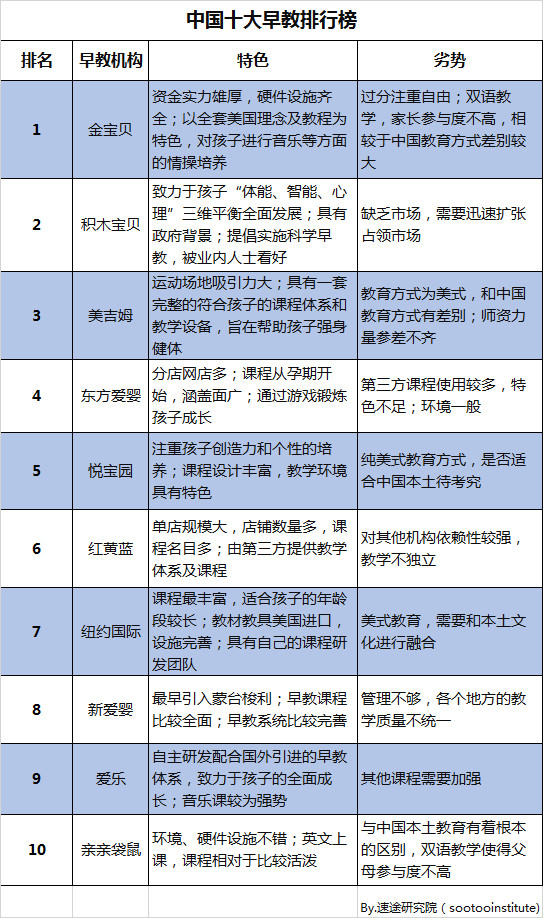 中国十大早教排行榜

| 排名 | 早教机构 | 特色 | 劣势 |
|---|---|---|---|
| 1 | 金宝贝 | 资金实力雄厚，硬件设施齐全；以全套美国理念及教程为特色，对孩子进行音乐等方面的情操培养 | 过分注重自由；双语教学，家长参与度不高，相较于中国教育方式差别较大 |
| 2 | 积木宝贝 | 致力于孩子“体能、智能、心理”三维平衡全面发展；具有政府背景；提倡实施科学早教，被业内人士看好 | 缺乏市场，需要迅速扩张占领市场 |
| 3 | 美吉姆 | 运动场地吸引力大；具有一套完整的符合孩子的课程体系和教学设备，旨在帮助孩子强身健体 | 教育方式为美式，和中国教育方式有差别；师资力量参差不齐 |
| 4 | 东方爱婴 | 分店网店多；课程从孕期开始，涵盖面广；通过游戏锻炼孩子成长 | 第三方课程使用较多，特色不足；环境一般 |
| 5 | 悦宝园 | 注重孩子创造力和个性的培养；课程设计丰富，教学环境具有特色 | 纯美式教育方式，是否适合中国本土待考究 |
| 6 | 红黄蓝 | 单店规模大，店铺数量多，课程名目多；由第三方提供教学体系及课程 | 对其他机构依赖性较强，教学不独立 |
| 7 | 纽约国际 | 课程最丰富，适合孩子的年龄段较长；教材教具美国进口，设施完善；具有自己的课程研发团队 | 美式教育，需要和本土文化进行融合 |
| 8 | 新爱婴 | 最早引入蒙台梭利；早教课程比较全面；早教系统比较完善 | 管理不够，各个地方的教学质量不统一 |
| 9 | 爱乐 | 自主研发配合国外引进的早教体系，致力于孩子的全面成长；音乐课较为强势 | 其他课程需要加强 |
| 10 | 亲亲袋鼠 | 环境、硬件设施不错；英文上课，课程相对于比较活泼 | 与中国本土教育有着根本的区别，双语教学使得父母参与度不高 |

By.速途研究院（sootooinstitute）